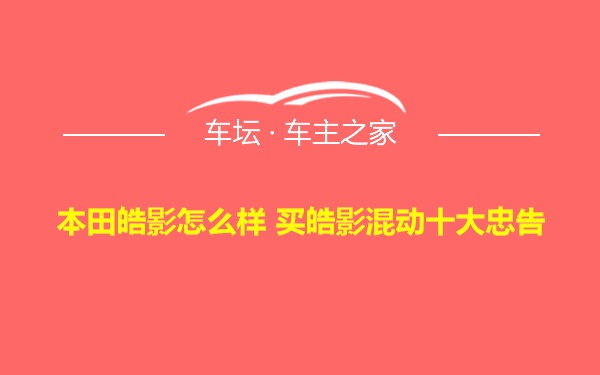 车坛 · 车主之家

本田皓影怎么样 买皓影混动十大忠告